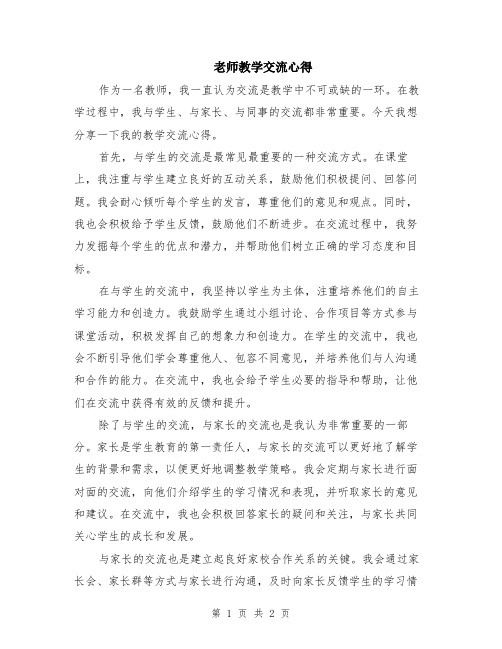 老师教学交流心得

作为一名教师，我一直认为交流是教学中不可或缺的一环。在教学过程中，我与学生、与家长、与同事的交流都非常重要。今天我想分享一下我的教学交流心得。

首先，与学生的交流是最常见最重要的一种交流方式。在课堂上，我注重与学生建立良好的互动关系，鼓励他们积极提问、回答问题。我会耐心倾听每个学生的发言，尊重他们的意见和观点。同时，我也会积极给予学生反馈，鼓励他们不断进步。在交流过程中，我努力发掘每个学生的优点和潜力，并帮助他们树立正确的学习态度和目标。

在与学生的交流中，我坚持以学生为主体，注重培养他们的自主学习能力和创造力。我鼓励学生通过小组讨论、合作项目等方式参与课堂活动，积极发挥自己的想象力和创造力。在学生的交流中，我也会不断引导他们学会尊重他人、包容不同意见，并培养他们与人沟通和合作的能力。在交流中，我也会给予学生必要的指导和帮助，让他们在交流中获得有效的反馈和提升。

除了与学生的交流，与家长的交流也是我认为非常重要的一部分。家长是学生教育的第一责任人，与家长的交流可以更好地了解学生的背景和需求，以便更好地调整教学策略。我会定期与家长进行面对面的交流，向他们介绍学生的学习情况和表现，并听取家长的意见和建议。在交流中，我也会积极回答家长的疑问和关注，与家长共同关心学生的成长和发展。

与家长的交流也是建立起良好家校合作关系的关键。我会通过家长会、家长群等方式与家长进行沟通，及时向家长反馈学生的学习情

第 1 页 共 2 页